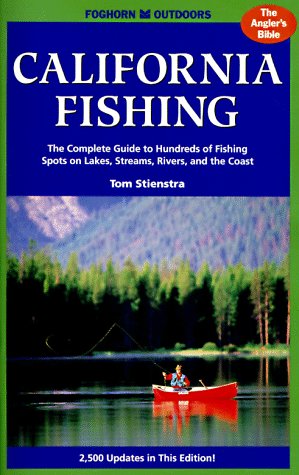 FOGHORN OUTDOORS

The Angler's Bible

CALIFORNIA FISHING

The Complete Guide to Hundreds of Fishing Spots on Lakes, Streams, Rivers, and the Coast

Tom Stienstra

2,500 Updates in This Edition!